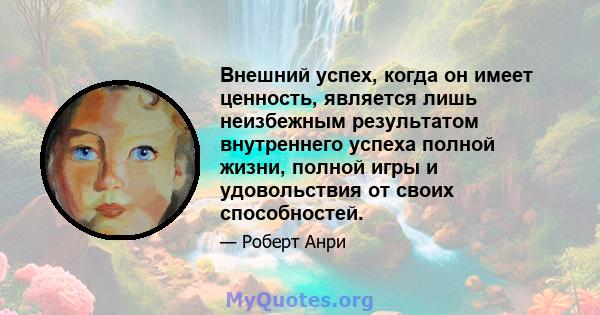 Внешний успех, когда он имеет ценность, является лишь неизбежным результатом внутреннего успеха полной жизни, полной игры и удовольствия от своих способностей.

— Роберт Анри

MyQuotes.org